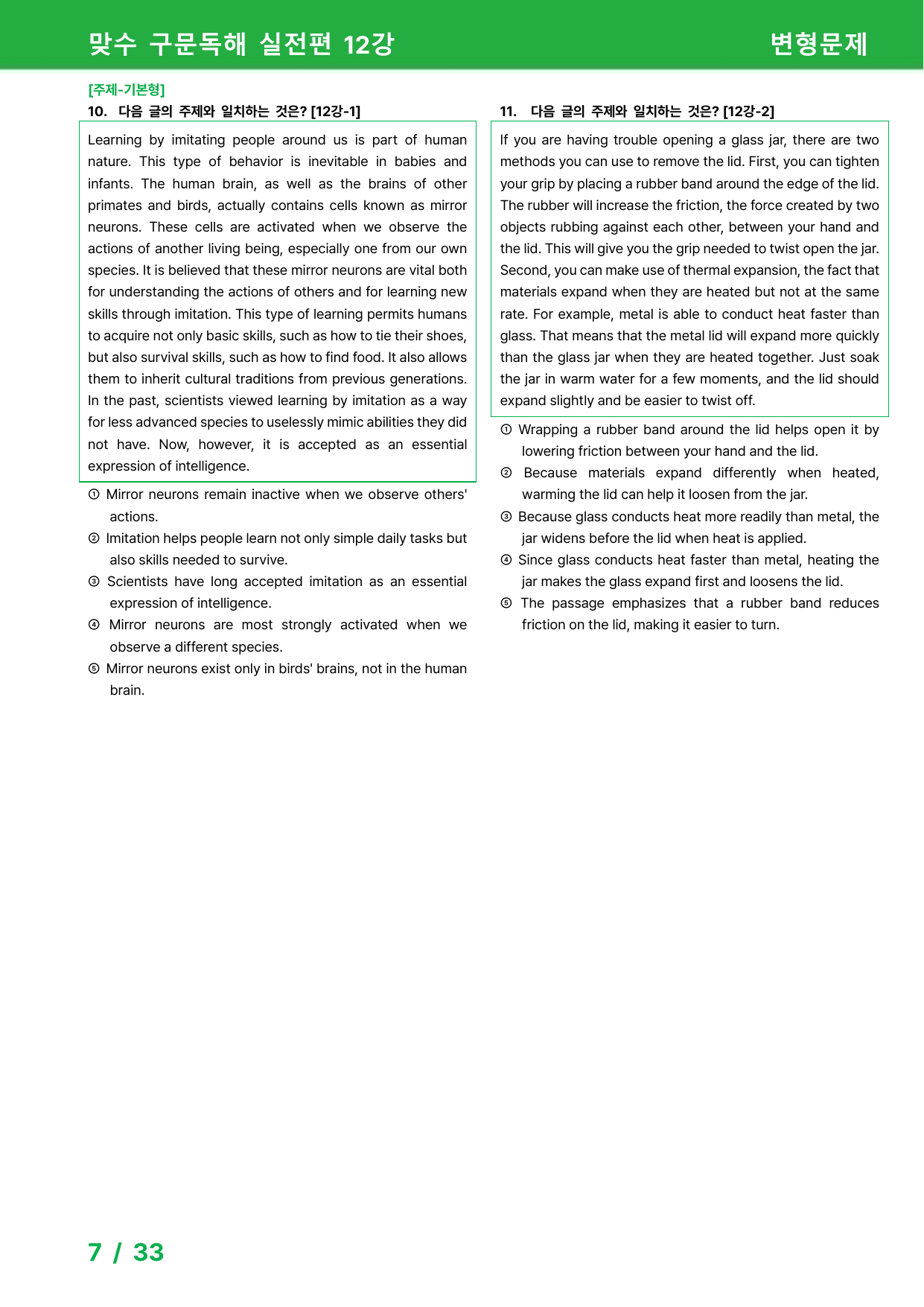 맞수 구문독해 실전편 12강

변형문제

[주제-기본형]

10. 다음 글의 주제와 일치하는 것은? [12강-1]

Learning by imitating people around us is part of human nature. This type of behavior is inevitable in babies and infants. The human brain, as well as the brains of other primates and birds, actually contains cells known as mirror neurons. These cells are activated when we observe the actions of another living being, especially one from our own species. It is believed that these mirror neurons are vital both for understanding the actions of others and for learning new skills through imitation. This type of learning permits humans to acquire not only basic skills, such as how to tie their shoes, but also survival skills, such as how to find food. It also allows them to inherit cultural traditions from previous generations. In the past, scientists viewed learning by imitation as a way for less advanced species to uselessly mimic abilities they did not have. Now, however, it is accepted as an essential expression of intelligence.

① Mirror neurons remain inactive when we observe others' actions.
② Imitation helps people learn not only simple daily tasks but also skills needed to survive.
③ Scientists have long accepted imitation as an essential expression of intelligence.
④ Mirror neurons are most strongly activated when we observe a different species.
⑤ Mirror neurons exist only in birds' brains, not in the human brain.

11. 다음 글의 주제와 일치하는 것은? [12강-2]

If you are having trouble opening a glass jar, there are two methods you can use to remove the lid. First, you can tighten your grip by placing a rubber band around the edge of the lid. The rubber will increase the friction, the force created by two objects rubbing against each other, between your hand and the lid. This will give you the grip needed to twist open the jar. Second, you can make use of thermal expansion, the fact that materials expand when they are heated but not at the same rate. For example, metal is able to conduct heat faster than glass. That means that the metal lid will expand more quickly than the glass jar when they are heated together. Just soak the jar in warm water for a few moments, and the lid should expand slightly and be easier to twist off.

① Wrapping a rubber band around the lid helps open it by lowering friction between your hand and the lid.
② Because materials expand differently when heated, warming the lid can help it loosen from the jar.
③ Because glass conducts heat more readily than metal, the jar widens before the lid when heat is applied.
④ Since glass conducts heat faster than metal, heating the jar makes the glass expand first and loosens the lid.
⑤ The passage emphasizes that a rubber band reduces friction on the lid, making it easier to turn.

7 / 33